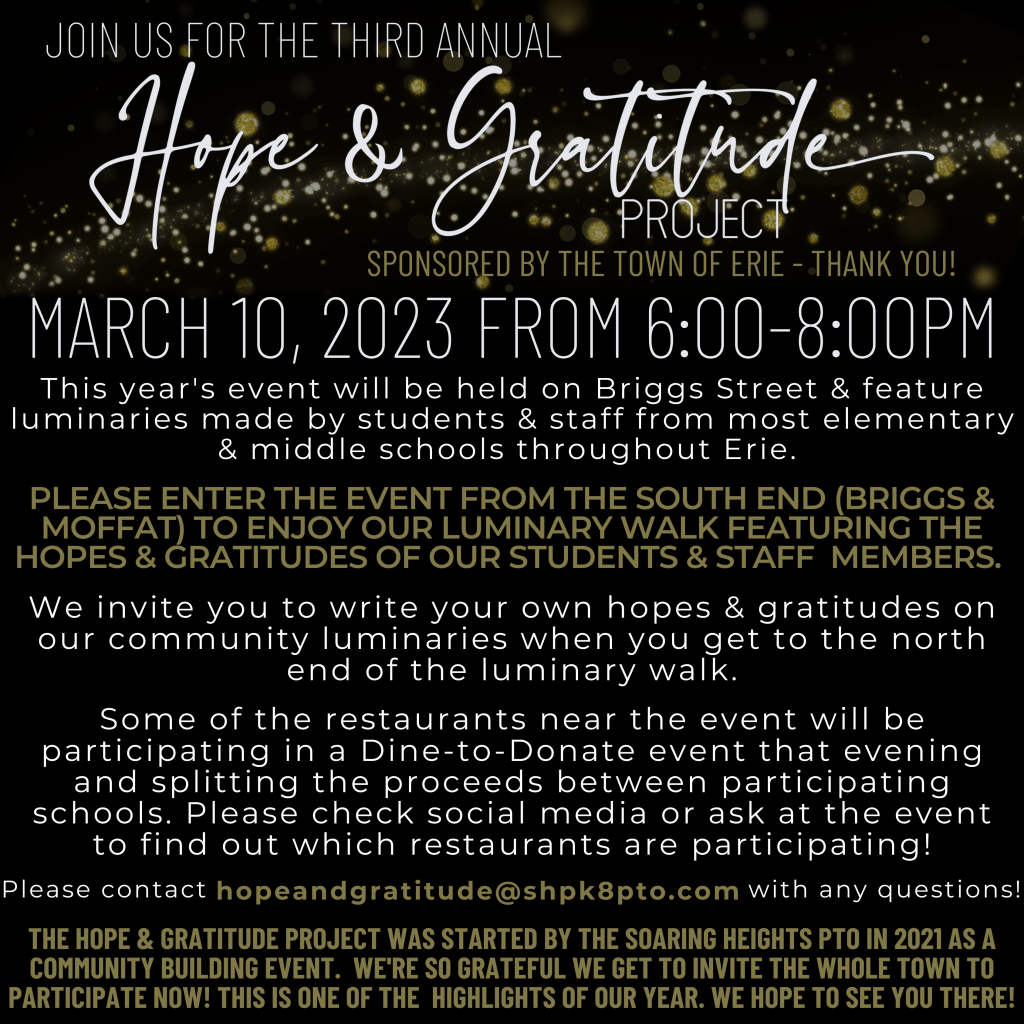 JOIN US FOR THE THIRD ANNUAL

Hope & Gratitude

PROJECT

SPONSORED BY THE TOWN OF ERIE - THANK YOU!

MARCH 10, 2023 FROM 6:00-8:00PM

This year's event will be held on Briggs Street & feature luminaries made by students & staff from most elementary & middle schools throughout Erie.

PLEASE ENTER THE EVENT FROM THE SOUTH END (BRIGGS & MOFFAT) TO ENJOY OUR LUMINARY WALK FEATURING THE HOPES & GRATITUDES OF OUR STUDENTS & STAFF MEMBERS.

We invite you to write your own hopes & gratitudes on our community luminaries when you get to the north end of the luminary walk.

Some of the restaurants near the event will be participating in a Dine-to-Donate event that evening and splitting the proceeds between participating schools. Please check social media or ask at the event to find out which restaurants are participating!

Please contact hopeandgratitude@shpk8pto.com with any questions!

THE HOPE & GRATITUDE PROJECT WAS STARTED BY THE SOARING HEIGHTS PTO IN 2021 AS A COMMUNITY BUILDING EVENT. WE'RE SO GRATEFUL WE GET TO INVITE THE WHOLE TOWN TO PARTICIPATE NOW! THIS IS ONE OF THE HIGHLIGHTS OF OUR YEAR. WE HOPE TO SEE YOU THERE!